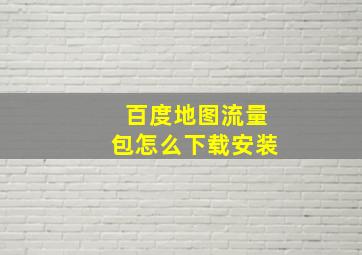 百度地图流量包怎么下载安装